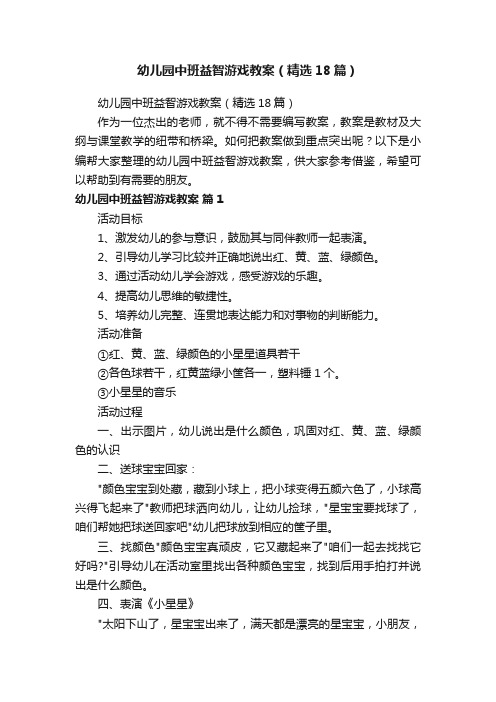 幼儿园中班益智游戏教案（精选18篇）

幼儿园中班益智游戏教案（精选18篇）

作为一位杰出的老师，就不得不需要编写教案，教案是教材及大纲与课堂教学的纽带和桥梁。如何把教案做到重点突出呢？以下是小编帮大家整理的幼儿园中班益智游戏教案，供大家参考借鉴，希望可以帮助到有需要的朋友。

幼儿园中班益智游戏教案 篇1

活动目标

1、激发幼儿的参与意识，鼓励其与同伴教师一起表演。

2、引导幼儿学习比较并正确地说出红、黄、蓝、绿颜色。

3、通过活动幼儿学会游戏，感受游戏的乐趣。

4、提高幼儿思维的敏捷性。

5、培养幼儿完整、连贯地表达能力和对事物的判断能力。

活动准备

①红、黄、蓝、绿颜色的小星星道具若干

②各色球若干，红黄蓝绿小筐各一，塑料锤1个。

③小星星的音乐

活动过程

一、出示图片，幼儿说出是什么颜色，巩固对红、黄、蓝、绿颜色的认识

二、送球宝宝回家：

"颜色宝宝到处藏，藏到小球上，把小球变得五颜六色了，小球高兴得飞起来了"教师把球洒向幼儿，让幼儿捡球，"星宝宝要找球了，咱们帮她把球送回家吧"幼儿把球放到相应的筐子里。

三、找颜色"颜色宝宝真顽皮，它又藏起来了"咱们一起去找找它好吗?"引导幼儿在活动室里找出各种颜色宝宝，找到后用手拍打并说出是什么颜色。

四、表演《小星星》

"太阳下山了，星宝宝出来了，满天都是漂亮的星宝宝，小朋友，